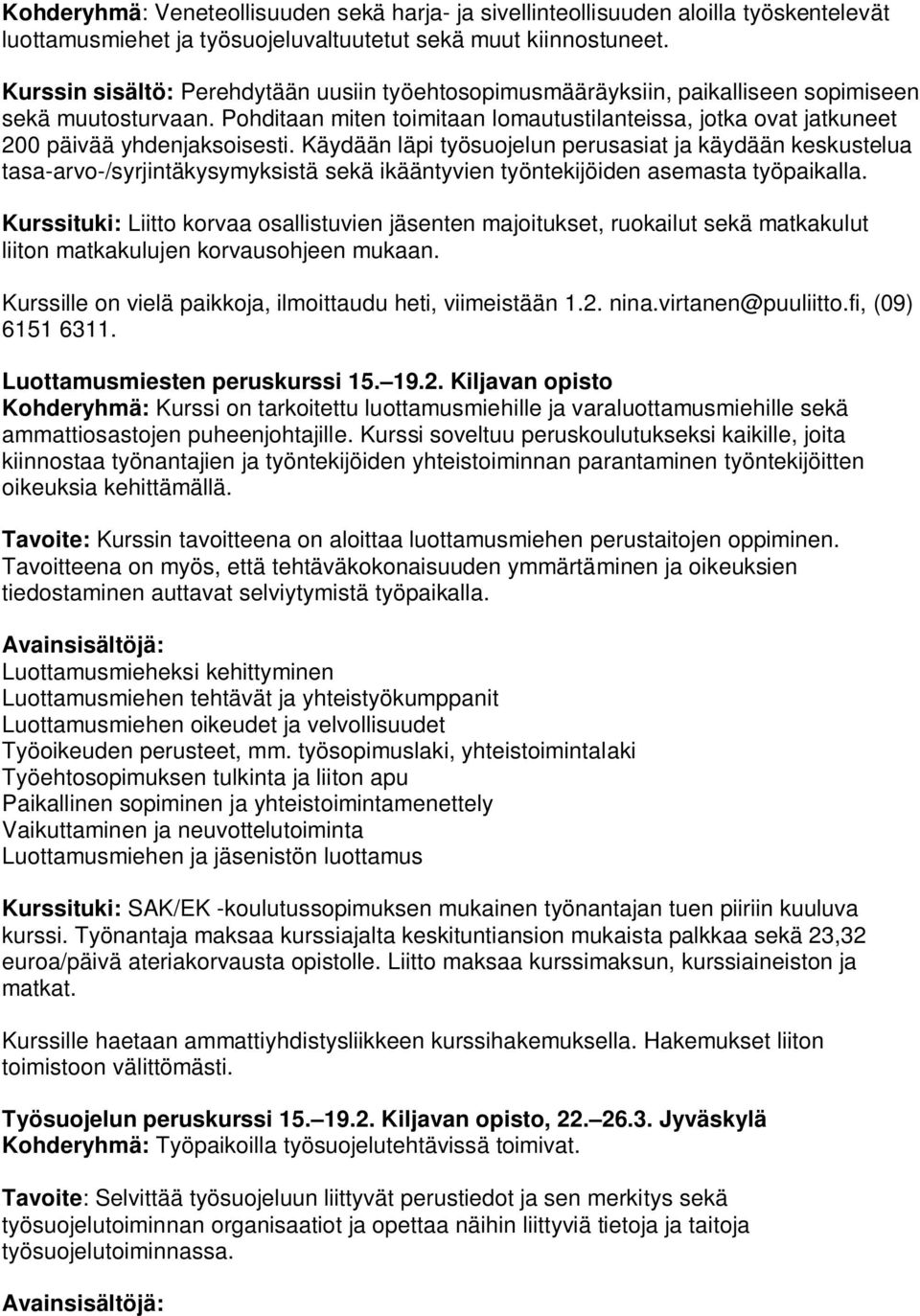 Kohderyhmä: Veneteollisuuden sekä harja- ja sivellinteollisuuden aloilla työskentelevät luottamusmiehet ja työsuojeluvaltuutetut sekä muut kiinnostuneet.

Kurssin sisältö: Perehdytään uusiin työehtosopimusmääräyksiin, paikalliseen sopimiseen sekä muutosturvaan. Pohditaan miten toimitaan lomautustilanteissa, jotka ovat jatkuneet 200 päivää yhdenjaksoisesti. Käydään läpi työsuojelun perusasiat ja käydään keskustelua tasa-arvo-/syrjintäkysymyksistä sekä ikääntyvien työntekijöiden asemasta työpaikalla.

Kurssituki: Liitto korvaa osallistuvien jäsenten majoitukset, ruokailut sekä matkakulut liiton matkakulujen korvausohjeen mukaan.

Kurssille on vielä paikkoja, ilmoittaudu heti, viimeistään 1.2. nina.virtanen@puuliitto.fi, (09) 6151 6311.

Luottamusmiesten peruskurssi 15.–19.2. Kiljavan opisto
Kohderyhmä: Kurssi on tarkoitettu luottamusmiehille ja varaluottamusmiehille sekä ammattiosastojen puheenjohtajille. Kurssi soveltuu peruskoulutukseksi kaikille, joita kiinnostaa työnantajien ja työntekijöiden yhteistoiminnan parantaminen työntekijöitten oikeuksia kehittämällä.

Tavoite: Kurssin tavoitteena on aloittaa luottamusmiehen perustaitojen oppiminen. Tavoitteena on myös, että tehtäväkokonaisuuden ymmärtäminen ja oikeuksien tiedostaminen auttavat selviytymistä työpaikalla.

Avainsisältöjä:
Luottamusmieheksi kehittyminen
Luottamusmiehen tehtävät ja yhteistyökumppanit
Luottamusmiehen oikeudet ja velvollisuudet
Työoikeuden perusteet, mm. työsopimuslaki, yhteistoimintalaki
Työehtosopimuksen tulkinta ja liiton apu
Paikallinen sopiminen ja yhteistoimintamenettely
Vaikuttaminen ja neuvottelutoiminta
Luottamusmiehen ja jäsenistön luottamus

Kurssituki: SAK/EK -koulutussopimuksen mukainen työnantajan tuen piiriin kuuluva kurssi. Työnantaja maksaa kurssiajalta keskituntiansion mukaista palkkaa sekä 23,32 euroa/päivä ateriakorvausta opistolle. Liitto maksaa kurssimaksun, kurssiaineiston ja matkat.

Kurssille haetaan ammattiyhdistysliikkeen kurssihakemuksella. Hakemukset liiton toimistoon välittömästi.

Työsuojelun peruskurssi 15.–19.2. Kiljavan opisto, 22.–26.3. Jyväskylä
Kohderyhmä: Työpaikoilla työsuojelutehtävissä toimivat.

Tavoite: Selvittää työsuojeluun liittyvät perustiedot ja sen merkitys sekä työsuojelutoiminnan organisaatiot ja opettaa näihin liittyviä tietoja ja taitoja työsuojelutoiminnassa.

Avainsisältöjä: